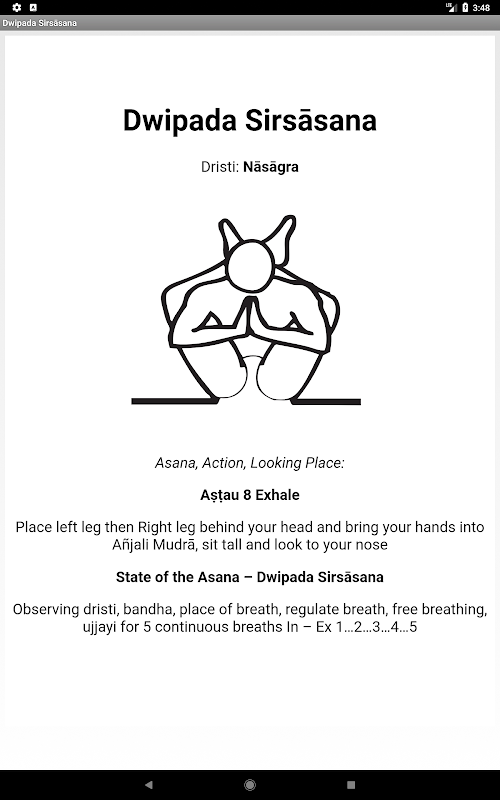 3:48

Dwipada Sirsāsana

Dwipada Sirsāsana

Dristi: Nāsāgra

Asana, Action, Looking Place:

Aṣṭau 8 Exhale

Place left leg then Right leg behind your head and bring your hands into Añjali Mudrā, sit tall and look to your nose

State of the Asana – Dwipada Sirsāsana

Observing dristi, bandha, place of breath, regulate breath, free breathing, ujjayi for 5 continuous breaths In – Ex 1...2...3...4...5